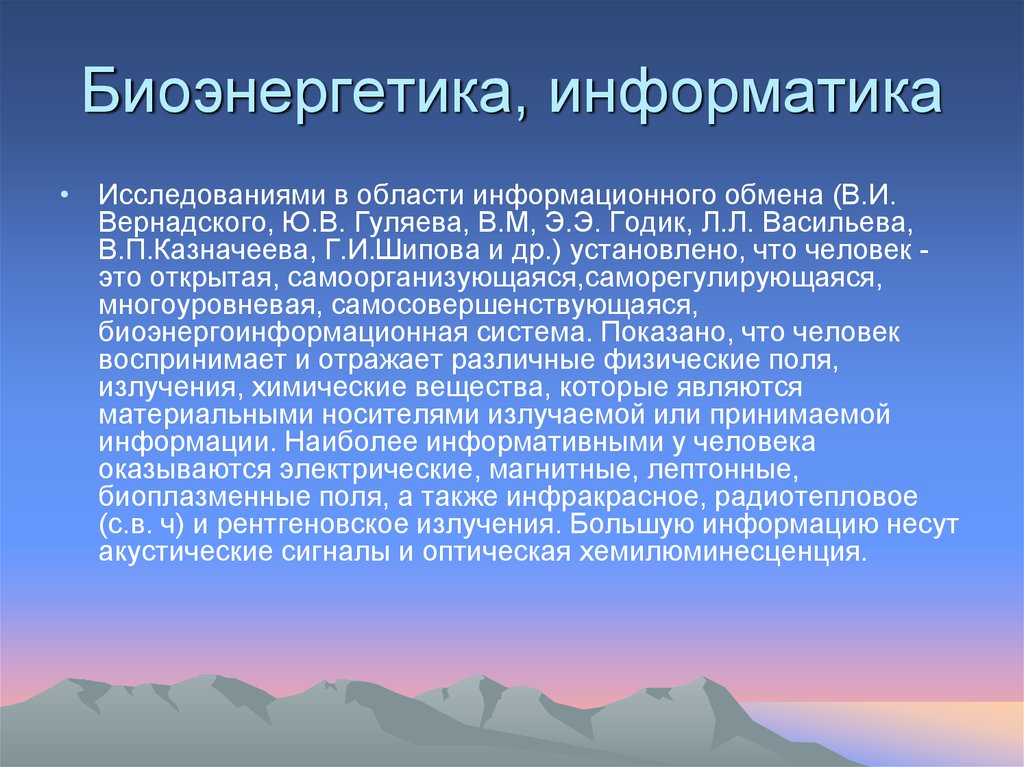 Биоэнергетика, информатика

• Исследованиями в области информационного обмена (В.И. Вернадского, Ю.В. Гуляева, В.М, Э.Э. Годик, Л.Л. Васильева, В.П.Казначеева, Г.И.Шипова и др.) установлено, что человек - это открытая, самоорганизующаяся,саморегулирующаяся, многоуровневая, самосовершенствующаяся, биоэнергоинформационная система. Показано, что человек воспринимает и отражает различные физические поля, излучения, химические вещества, которые являются материальными носителями излучаемой или принимаемой информации. Наиболее информативными у человека оказываются электрические, магнитные, лептонные, биоплазменные поля, а также инфракрасное, радиотепловое (с.в. ч) и рентгеновское излучения. Большую информацию несут акустические сигналы и оптическая хемилюминесценция.